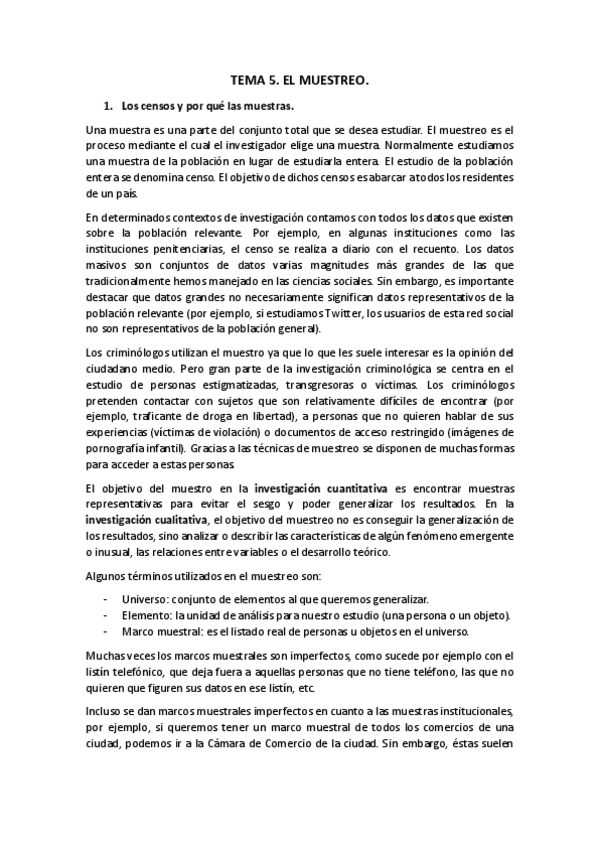 TEMA 5. EL MUESTREO.

1. Los censos y por qué las muestras.

Una muestra es una parte del conjunto total que se desea estudiar. El muestreo es el proceso mediante el cual el investigador elige una muestra. Normalmente estudiamos una muestra de la población en lugar de estudiarla entera. El estudio de la población entera se denomina censo. El objetivo de dichos censos es abarcar a todos los residentes de un país.

En determinados contextos de investigación contamos con todos los datos que existen sobre la población relevante. Por ejemplo, en algunas instituciones como las instituciones penitenciarias, el censo se realiza a diario con el recuento. Los datos masivos son conjuntos de datos varias magnitudes más grandes de las que tradicionalmente hemos manejado en las ciencias sociales. Sin embargo, es importante destacar que datos grandes no necesariamente significan datos representativos de la población relevante (por ejemplo, si estudiamos Twitter, los usuarios de esta red social no son representativos de la población general).

Los criminólogos utilizan el muestro ya que lo que les suele interesar es la opinión del ciudadano medio. Pero gran parte de la investigación criminológica se centra en el estudio de personas estigmatizadas, transgresoras o víctimas. Los criminólogos pretenden contactar con sujetos que son relativamente difíciles de encontrar (por ejemplo, traficante de droga en libertad), a personas que no quieren hablar de sus experiencias (víctimas de violación) o documentos de acceso restringido (imágenes de pornografía infantil). Gracias a las técnicas de muestreo se disponen de muchas formas para acceder a estas personas.

El objetivo del muestro en la investigación cuantitativa es encontrar muestras representativas para evitar el sesgo y poder generalizar los resultados. En la investigación cualitativa, el objetivo del muestreo no es conseguir la generalización de los resultados, sino analizar o describir las características de algún fenómeno emergente o inusual, las relaciones entre variables o el desarrollo teórico.

Algunos términos utilizados en el muestreo son:

- Universo: conjunto de elementos al que queremos generalizar.
- Elemento: la unidad de análisis para nuestro estudio (una persona o un objeto).
- Marco muestral: es el listado real de personas u objetos en el universo.

Muchas veces los marcos muestrales son imperfectos, como sucede por ejemplo con el listín telefónico, que deja fuera a aquellas personas que no tiene teléfono, las que no quieren que figuren sus datos en ese listín, etc.

Incluso se dan marcos muestrales imperfectos en cuanto a las muestras institucionales, por ejemplo, si queremos tener un marco muestral de todos los comercios de una ciudad, podemos ir a la Cámara de Comercio de la ciudad. Sin embargo, éstas suelen